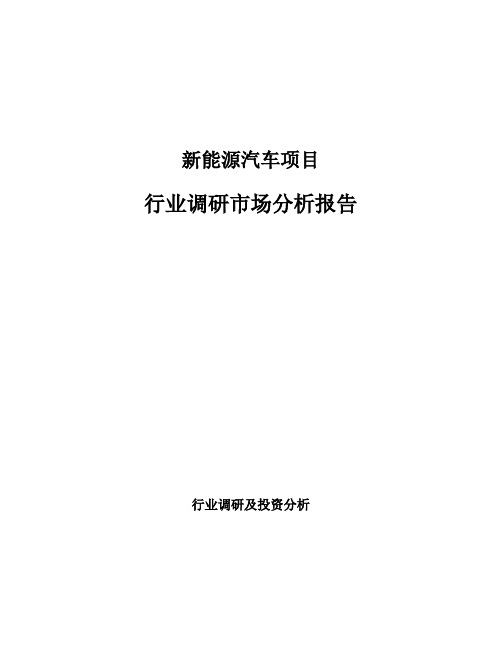 新能源汽车项目

行业调研市场分析报告

行业调研及投资分析